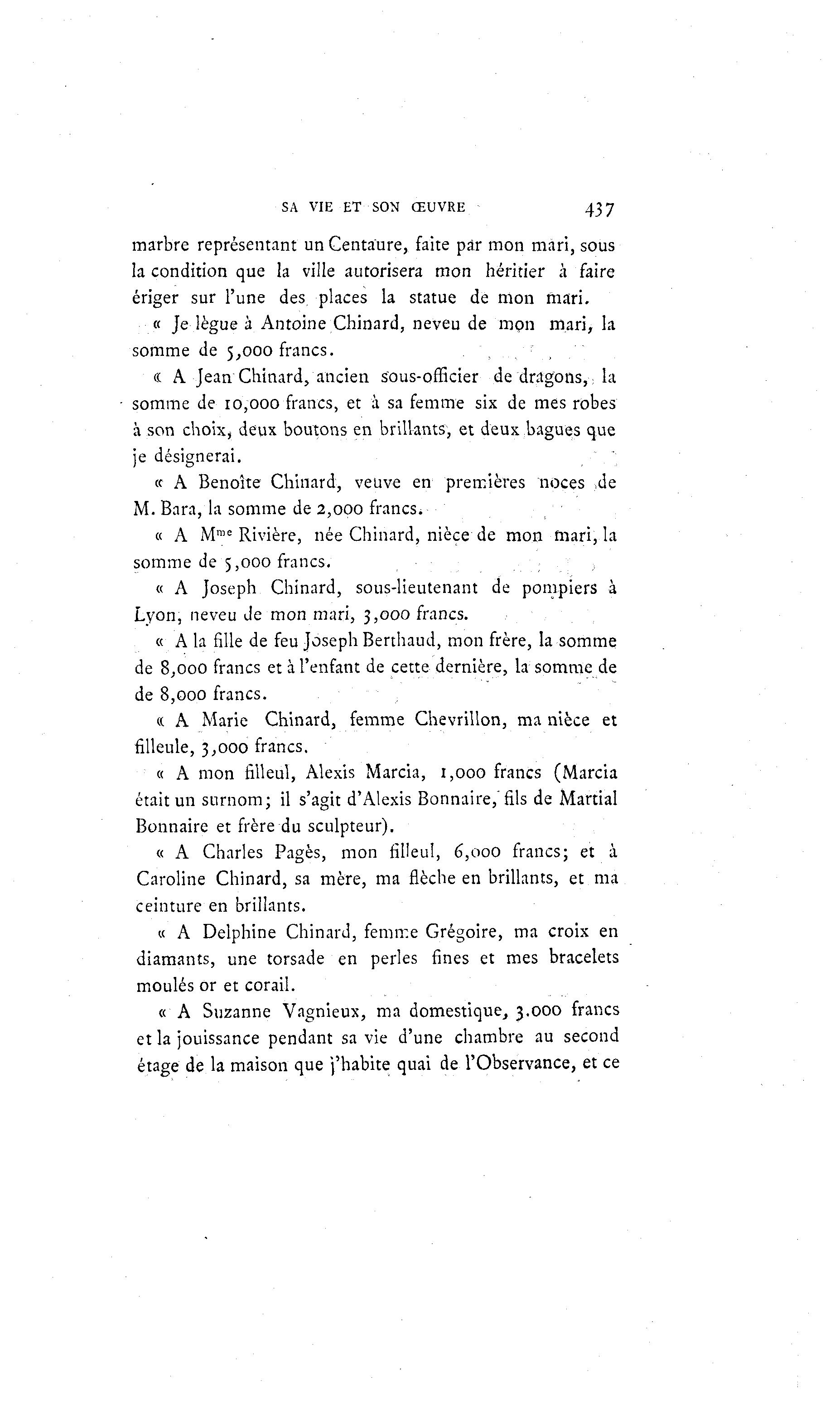 SA VIE ET SON ŒUVRE 437

marbre représentant un Centaure, faite par mon mari, sous la condition que la ville autorisera mon héritier à faire ériger sur l'une des places la statue de mon mari.

« Je lègue à Antoine Chinard, neveu de mon mari, la somme de 5,000 francs.

« A Jean Chinard, ancien sous-officier de dragons, la somme de 10,000 francs, et à sa femme six de mes robes à son choix, deux boutons en brillants, et deux bagues que je désignerai.

« A Benoîte Chinard, veuve en premières noces de M. Bara, la somme de 2,000 francs.

« A Mme Rivière, née Chinard, nièce de mon mari, la somme de 5,000 francs.

« A Joseph Chinard, sous-lieutenant de pompiers à Lyon, neveu de mon mari, 3,000 francs.

« A la fille de feu Joseph Berthaud, mon frère, la somme de 8,000 francs et à l'enfant de cette dernière, la somme de de 8,000 francs.

« A Marie Chinard, femme Chevrillon, ma nièce et filleule, 3,000 francs.

« A mon filleul, Alexis Marcia, 1,000 francs (Marcia était un surnom; il s'agit d'Alexis Bonnaire, fils de Martial Bonnaire et frère du sculpteur).

« A Charles Pagès, mon filleul, 6,000 francs; et à Caroline Chinard, sa mère, ma flèche en brillants, et ma ceinture en brillants.

« A Delphine Chinard, femme Grégoire, ma croix en diamants, une torsade en perles fines et mes bracelets moulés or et corail.

« A Suzanne Vagnieux, ma domestique, 3.000 francs et la jouissance pendant sa vie d'une chambre au second étage de la maison que j'habite quai de l'Observance, et ce